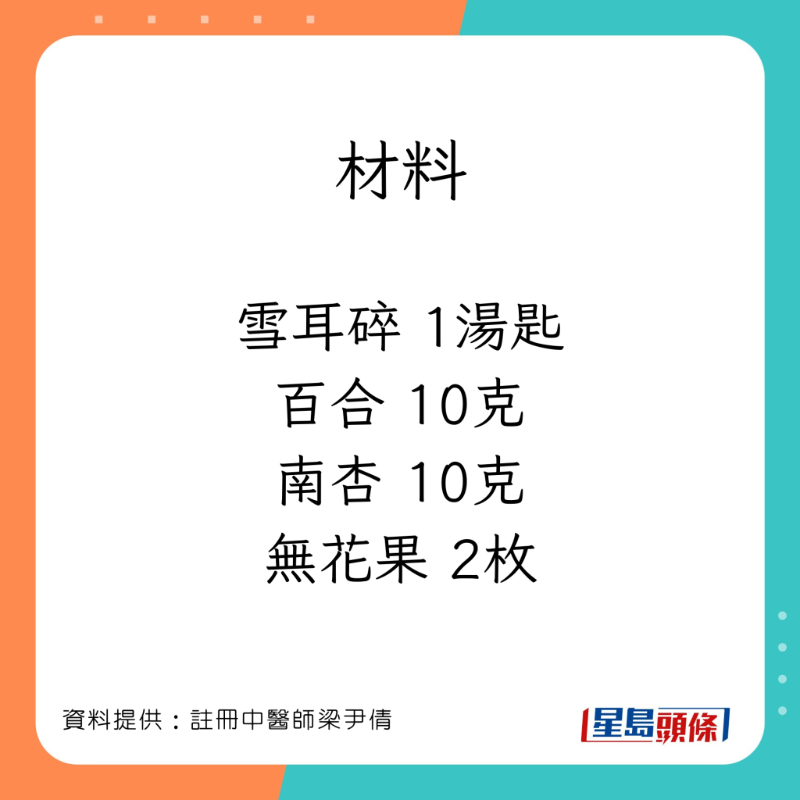 材料

雪耳碎 1湯匙
百合 10克
南杏 10克
無花果 2枚

資料提供：註冊中醫師梁尹倩

星島頭條